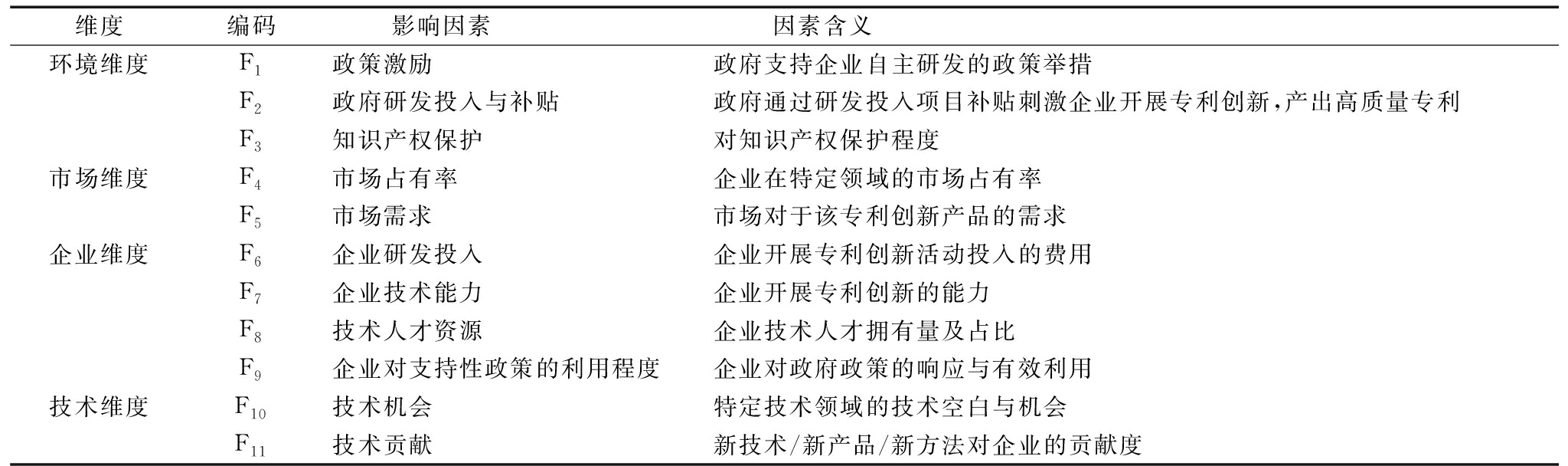 | 维度 | 编码 | 影响因素 | 因素含义 |
|---|---|---|---|
| 环境维度 | $F_1$ | 政策激励 | 政府支持企业自主研发的政策举措 |
| | $F_2$ | 政府研发投入与补贴 | 政府通过研发投入项目补贴刺激企业开展专利创新,产出高质量专利 |
| | $F_3$ | 知识产权保护 | 对知识产权保护程度 |
| 市场维度 | $F_4$ | 市场占有率 | 企业在特定领域的市场占有率 |
| | $F_5$ | 市场需求 | 市场对于该专利创新产品的需求 |
| 企业维度 | $F_6$ | 企业研发投入 | 企业开展专利创新活动投入的费用 |
| | $F_7$ | 企业技术能力 | 企业开展专利创新的能力 |
| | $F_8$ | 技术人才资源 | 企业技术人才拥有量及占比 |
| | $F_9$ | 企业对支持性政策的利用程度 | 企业对政府政策的响应与有效利用 |
| 技术维度 | $F_{10}$ | 技术机会 | 特定技术领域的技术空白与机会 |
| | $F_{11}$ | 技术贡献 | 新技术/新产品/新方法对企业的贡献度 |